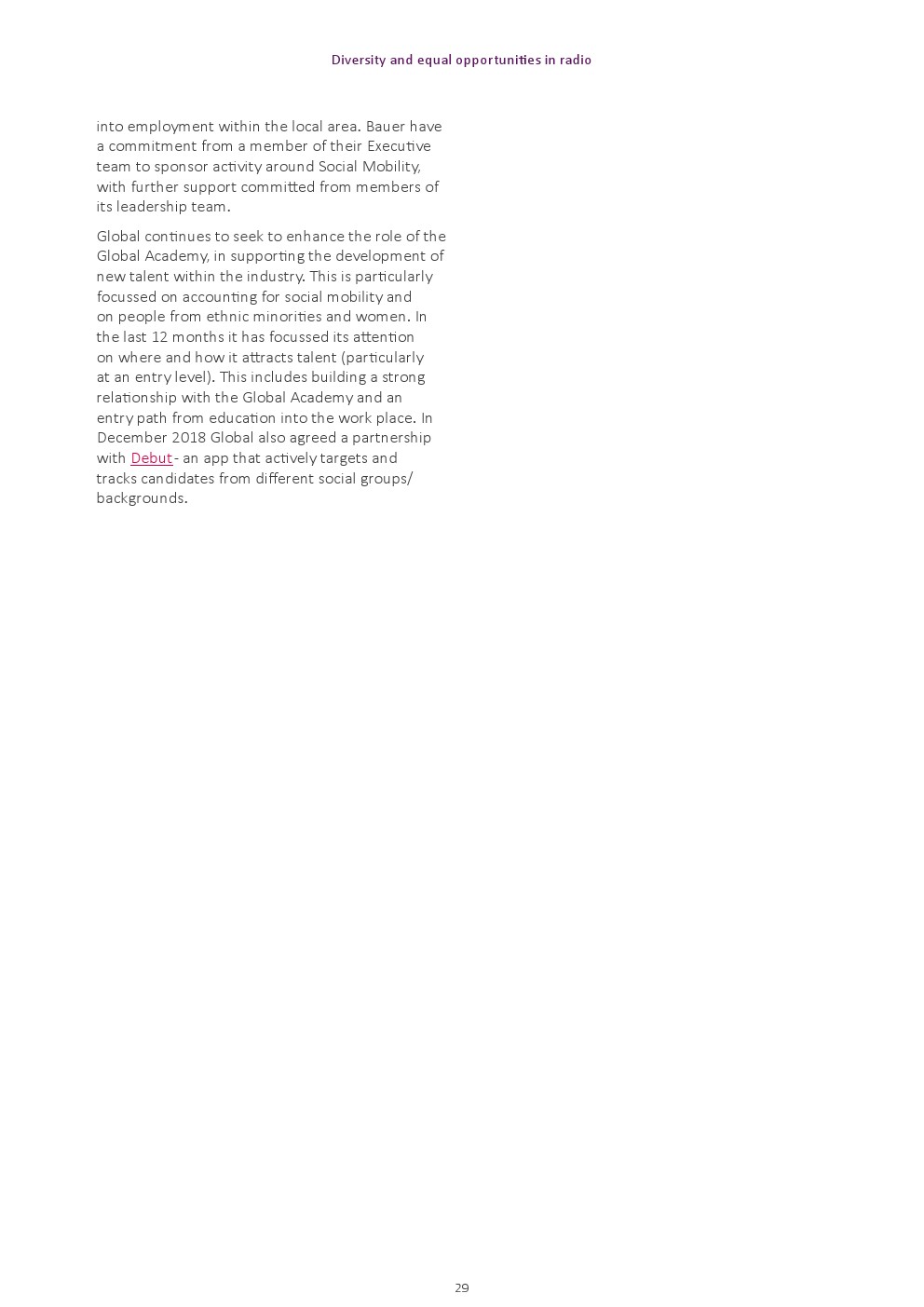 Diversity and equal opportunities in radio

into employment within the local area. Bauer have a commitment from a member of their Executive team to sponsor activity around Social Mobility, with further support committed from members of its leadership team.

Global continues to seek to enhance the role of the Global Academy, in supporting the development of new talent within the industry. This is particularly focussed on accounting for social mobility and on people from ethnic minorities and women. In the last 12 months it has focussed its attention on where and how it attracts talent (particularly at an entry level). This includes building a strong relationship with the Global Academy and an entry path from education into the work place. In December 2018 Global also agreed a partnership with Debut- an app that actively targets and tracks candidates from different social groups/ backgrounds.

29